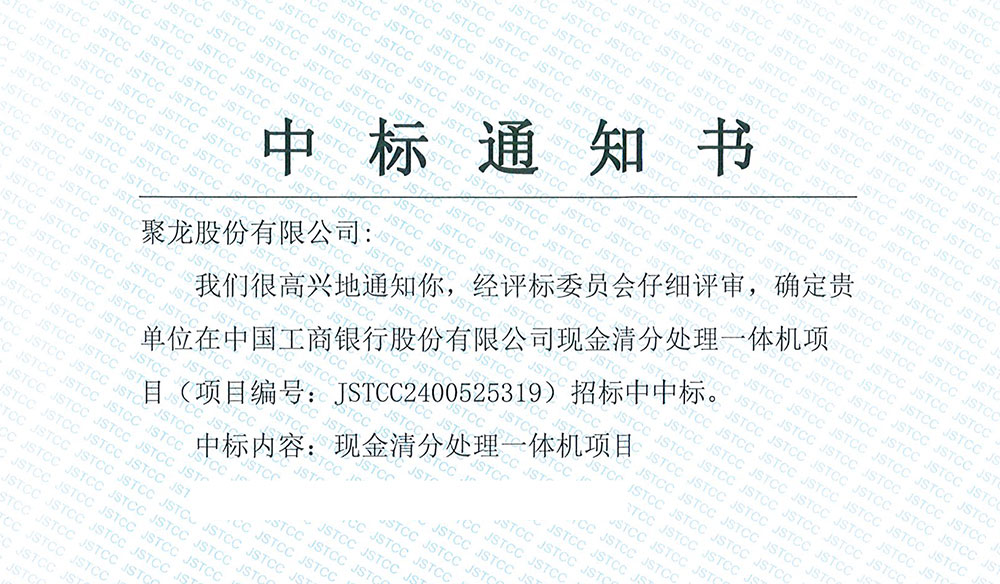 中标通知书

聚龙股份有限公司:

我们很高兴地通知你，经评标委员会仔细评审，确定贵单位在中国工商银行股份有限公司现金清分处理一体机项目（项目编号：JSTCC2400525319）招标中中标。

中标内容：现金清分处理一体机项目

JSTCC